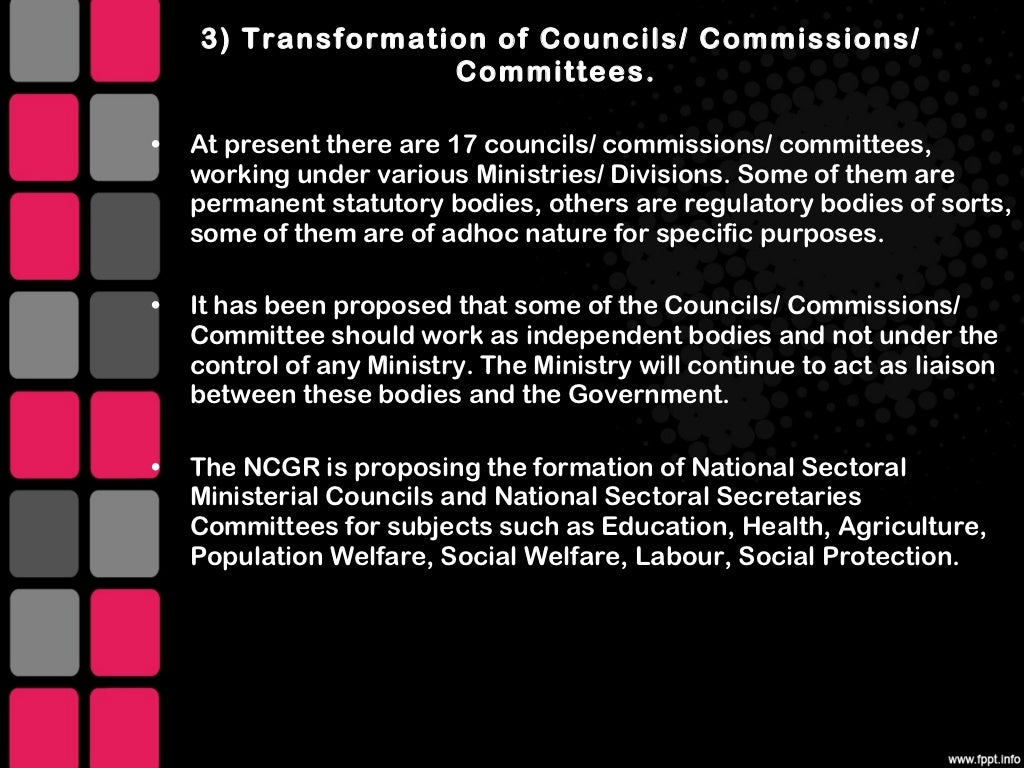 3) Transformation of Councils/ Commissions/ Committees.

• At present there are 17 councils/ commissions/ committees, working under various Ministries/ Divisions. Some of them are permanent statutory bodies, others are regulatory bodies of sorts, some of them are of adhoc nature for specific purposes.

• It has been proposed that some of the Councils/ Commissions/ Committee should work as independent bodies and not under the control of any Ministry. The Ministry will continue to act as liaison between these bodies and the Government.

• The NCGR is proposing the formation of National Sectoral Ministerial Councils and National Sectoral Secretaries Committees for subjects such as Education, Health, Agriculture, Population Welfare, Social Welfare, Labour, Social Protection.

www.fppt.info